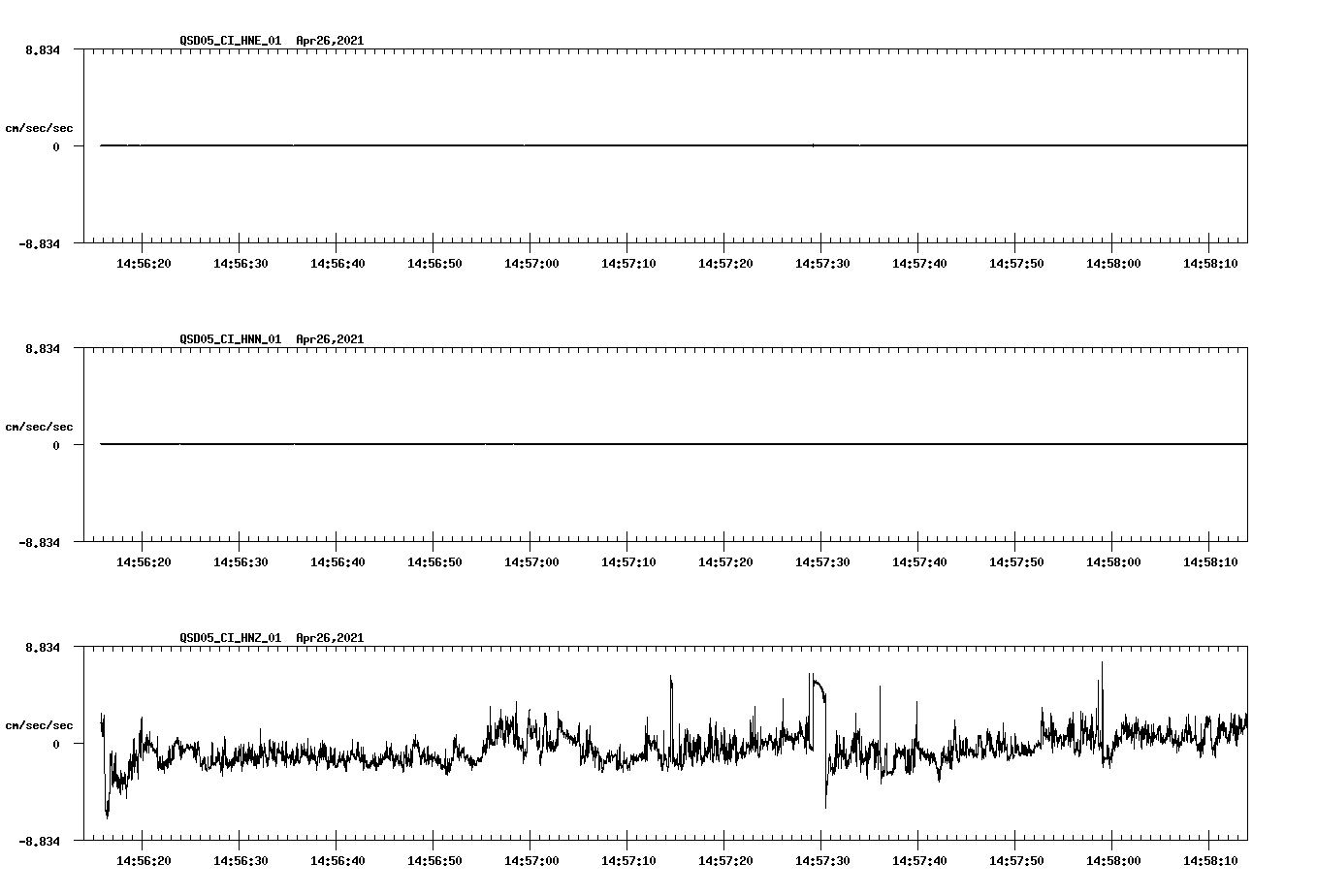 QSD05_CI_HNE_01 Apr26,2021

8.834

cm/sec/sec

0

-8.834

14:56:20 14:56:30 14:56:40 14:56:50 14:57:00 14:57:10 14:57:20 14:57:30 14:57:40 14:57:50 14:58:00 14:58:10

QSD05_CI_HNN_01 Apr26,2021

8.834

cm/sec/sec

0

-8.834

14:56:20 14:56:30 14:56:40 14:56:50 14:57:00 14:57:10 14:57:20 14:57:30 14:57:40 14:57:50 14:58:00 14:58:10

QSD05_CI_HNZ_01 Apr26,2021

8.834

cm/sec/sec

0

-8.834

14:56:20 14:56:30 14:56:40 14:56:50 14:57:00 14:57:10 14:57:20 14:57:30 14:57:40 14:57:50 14:58:00 14:58:10